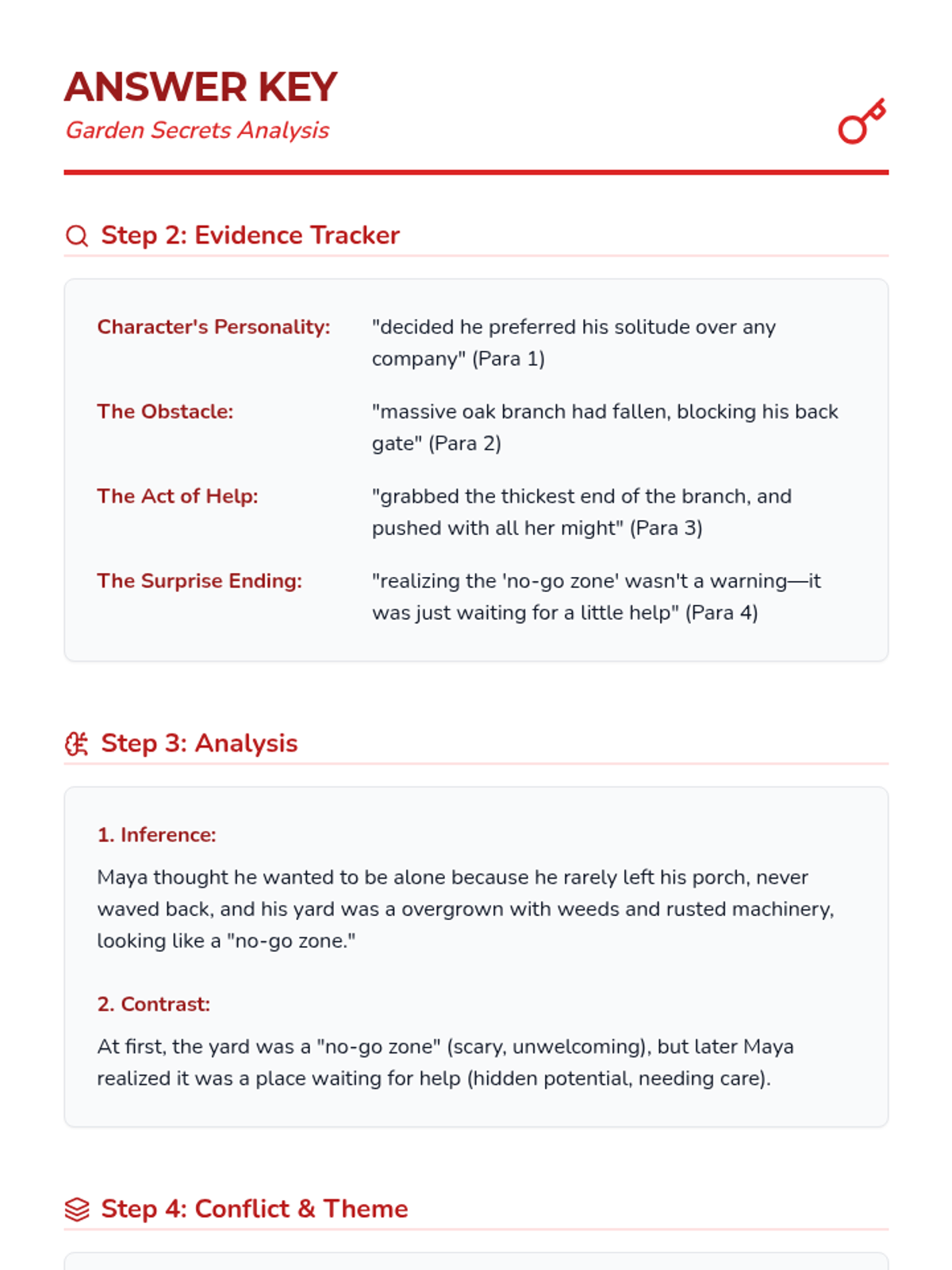 ANSWER KEY
Garden Secrets Analysis

Step 2: Evidence Tracker

Character's Personality: "decided he preferred his solitude over any company" (Para 1)

The Obstacle: "massive oak branch had fallen, blocking his back gate" (Para 2)

The Act of Help: "grabbed the thickest end of the branch, and pushed with all her might" (Para 3)

The Surprise Ending: "realizing the 'no-go zone' wasn't a warning—it was just waiting for a little help" (Para 4)

Step 3: Analysis

1. Inference:

Maya thought he wanted to be alone because he rarely left his porch, never waved back, and his yard was a overgrown with weeds and rusted machinery, looking like a "no-go zone."

2. Contrast:

At first, the yard was a "no-go zone" (scary, unwelcoming), but later Maya realized it was a place waiting for help (hidden potential, needing care).

Step 4: Conflict & Theme